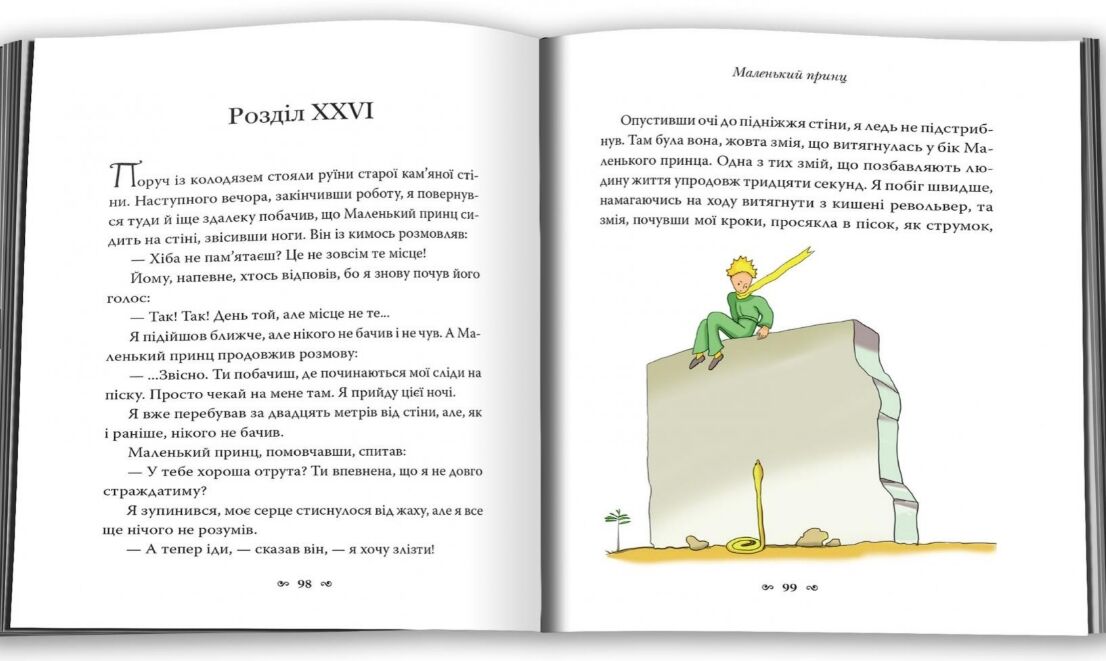 Розділ XXVI

Поруч із колодязем стояли руїни старої кам'яної стіни. Наступного вечора, закінчивши роботу, я повернувся туди й іще здалеку побачив, що Маленький принц сидить на стіні, звісивши ноги. Він із кимось розмовляв:

— Хіба не пам'ятаєш? Це не зовсім те місце!

Йому, напевне, хтось відповів, бо я знову почув його голос:

— Так! Так! День той, але місце не те...

Я підійшов ближче, але нікого не бачив і не чув. А Маленький принц продовжив розмову:

— ...Звісно. Ти побачиш, де починаються мої сліди на піску. Просто чекай на мене там. Я прийду цієї ночі.

Я вже перебував за двадцять метрів від стіни, але, як і раніше, нікого не бачив.

Маленький принц, помовчавши, спитав:

— У тебе хороша отрута? Ти впевнена, що я не довго страждатиму?

Я зупинився, моє серце стиснулося від жаху, але я все ще нічого не розумів.

— А тепер іди, — сказав він, — я хочу злізти!

98

Маленький принц

Опустивши очі до підніжжя стіни, я ледь не підстрибнув. Там була вона, жовта змія, що витягнулась у бік Маленького принца. Одна з тих змій, що позбавляють людину життя упродовж тридцяти секунд. Я побіг швидше, намагаючись на ходу витягнути з кишені револьвер, та змія, почувши мої кроки, просякла в пісок, як струмок,

99